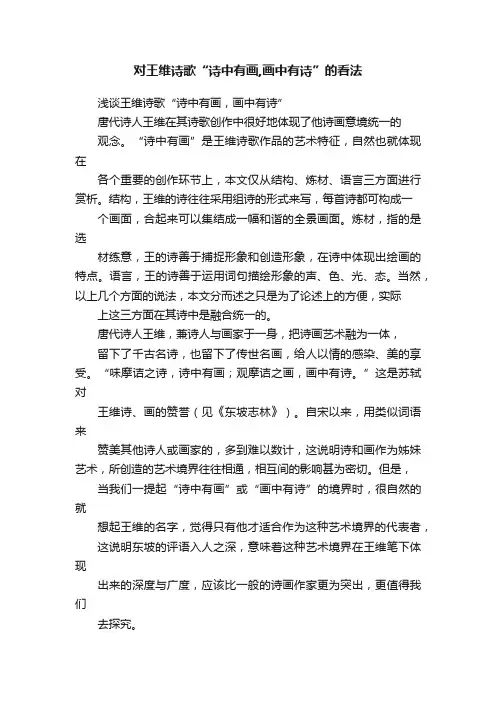 对王维诗歌“诗中有画,画中有诗”的看法

浅谈王维诗歌“诗中有画，画中有诗”

唐代诗人王维在其诗歌创作中很好地体现了他诗画意境统一的观念。“诗中有画”是王维诗歌作品的艺术特征，自然也就体现在各个重要的创作环节上，本文仅从结构、炼材、语言三方面进行赏析。结构，王维的诗往往采用组诗的形式来写，每首诗都可构成一个画面，合起来可以集结成一幅和谐的全景画面。炼材，指的是选材练意，王的诗善于捕捉形象和创造形象，在诗中体现出绘画的特点。语言，王的诗善于运用词句描绘形象的声、色、光、态。当然，以上几个方面的说法，本文分而述之只是为了论述上的方便，实际上这三方面在其诗中是融合统一的。

唐代诗人王维，兼诗人与画家于一身，把诗画艺术融为一体，留下了千古名诗，也留下了传世名画，给人以情的感染、美的享受。“味摩诘之诗，诗中有画；观摩诘之画，画中有诗。”这是苏轼对王维诗、画的赞誉（见《东坡志林》）。自宋以来，用类似词语来赞美其他诗人或画家的，多到难以数计，这说明诗和画作为姊妹艺术，所创造的艺术境界往往相通，相互间的影响甚为密切。但是，当我们一提起“诗中有画”或“画中有诗”的境界时，很自然的就想起王维的名字，觉得只有他才适合作为这种艺术境界的代表者，这说明东坡的评语入人之深，意味着这种艺术境界在王维笔下体现出来的深度与广度，应该比一般的诗画作家更为突出，更值得我们去探究。